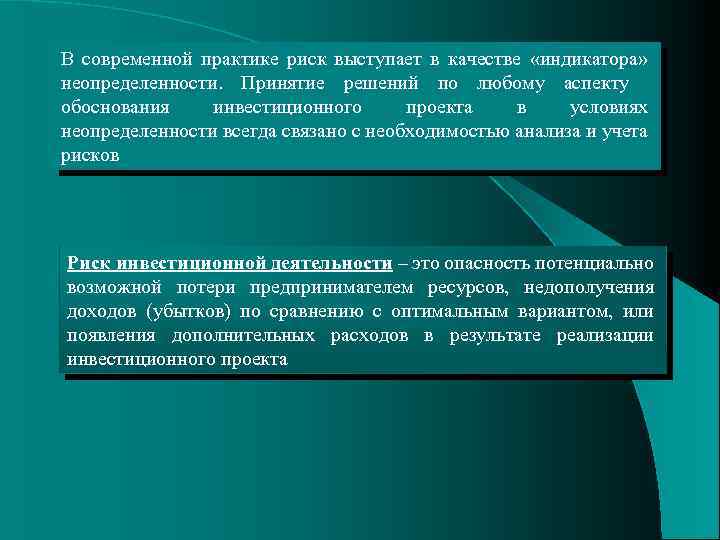 В современной практике риск выступает в качестве «индикатора» неопределенности. Принятие решений по любому аспекту обоснования инвестиционного проекта в условиях неопределенности всегда связано с необходимостью анализа и учета рисков

Риск инвестиционной деятельности – это опасность потенциально возможной потери предпринимателем ресурсов, недополучения доходов (убытков) по сравнению с оптимальным вариантом, или появления дополнительных расходов в результате реализации инвестиционного проекта